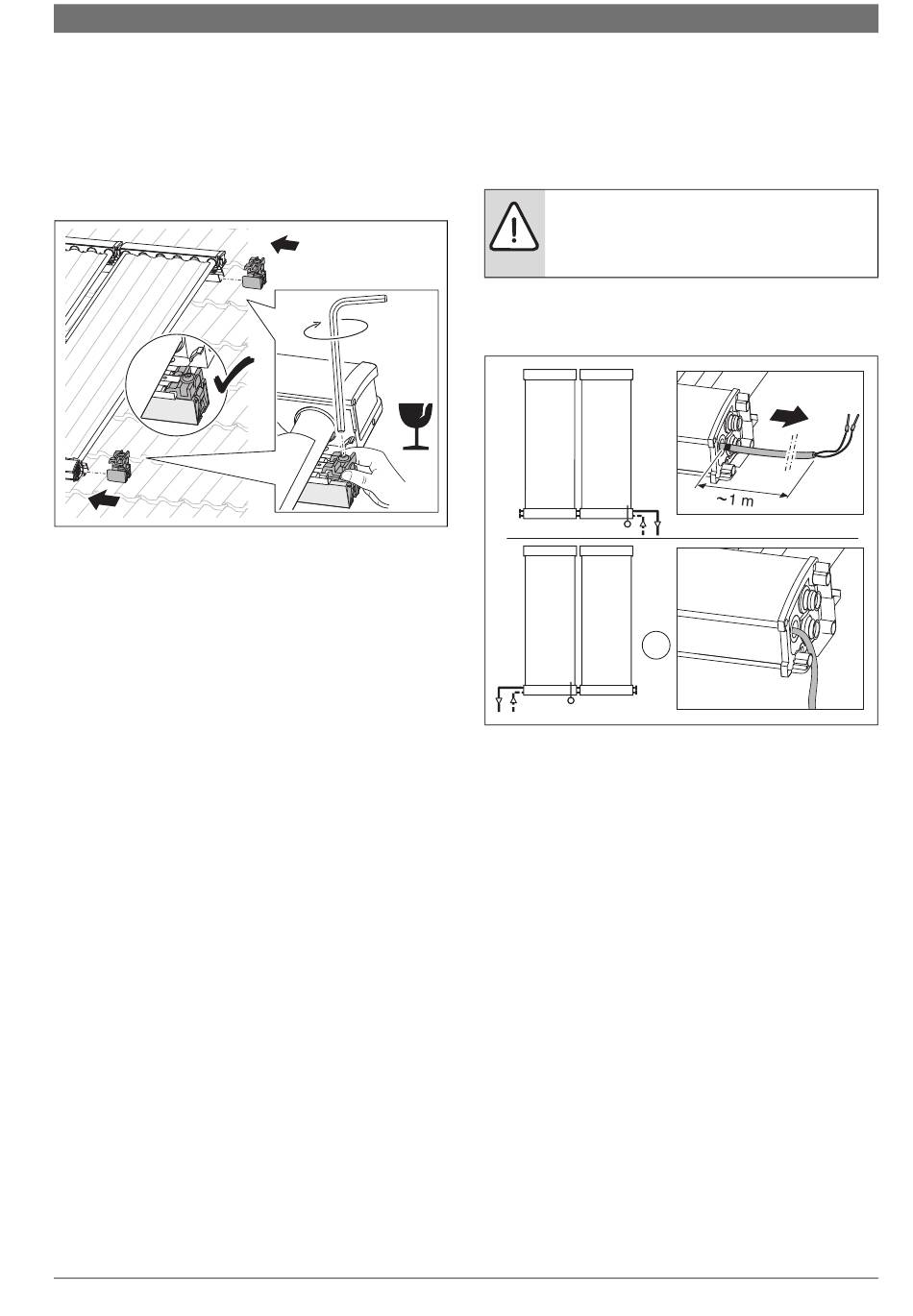 ~1 m